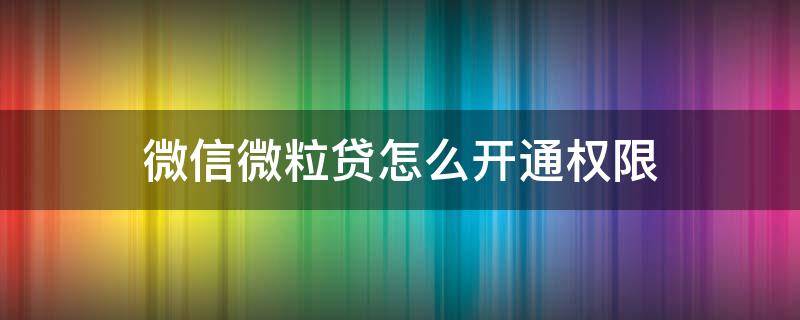 微信微粒贷怎么开通权限